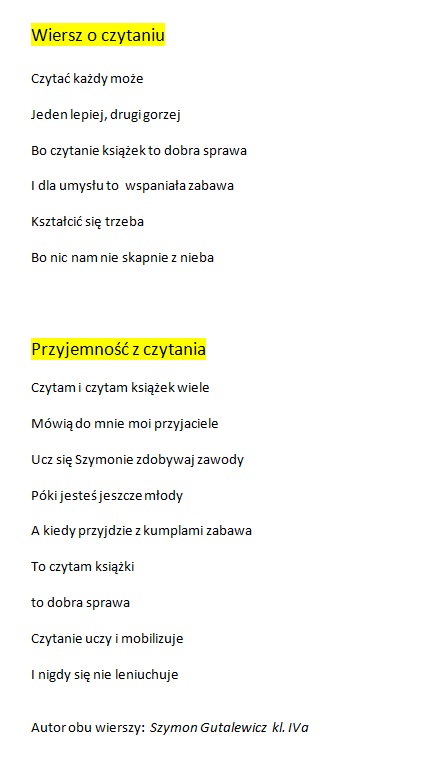 Wiersz o czytaniu

Czytać każdy może

Jeden lepiej, drugi gorzej

Bo czytanie książek to dobra sprawa

I dla umysłu to wspaniała zabawa

Kształcić się trzeba

Bo nic nam nie skapnie z nieba

Przyjemność z czytania

Czytam i czytam książek wiele

Mówią do mnie moi przyjaciele

Ucz się Szymonie zdobywaj zawody

Póki jesteś jeszcze młody

A kiedy przyjdzie z kumplami zabawa

To czytam książki

to dobra sprawa

Czytanie uczy i mobilizuje

I nigdy się nie leniuchuje

Autor obu wierszy: Szymon Gutalewicz kl. IVa